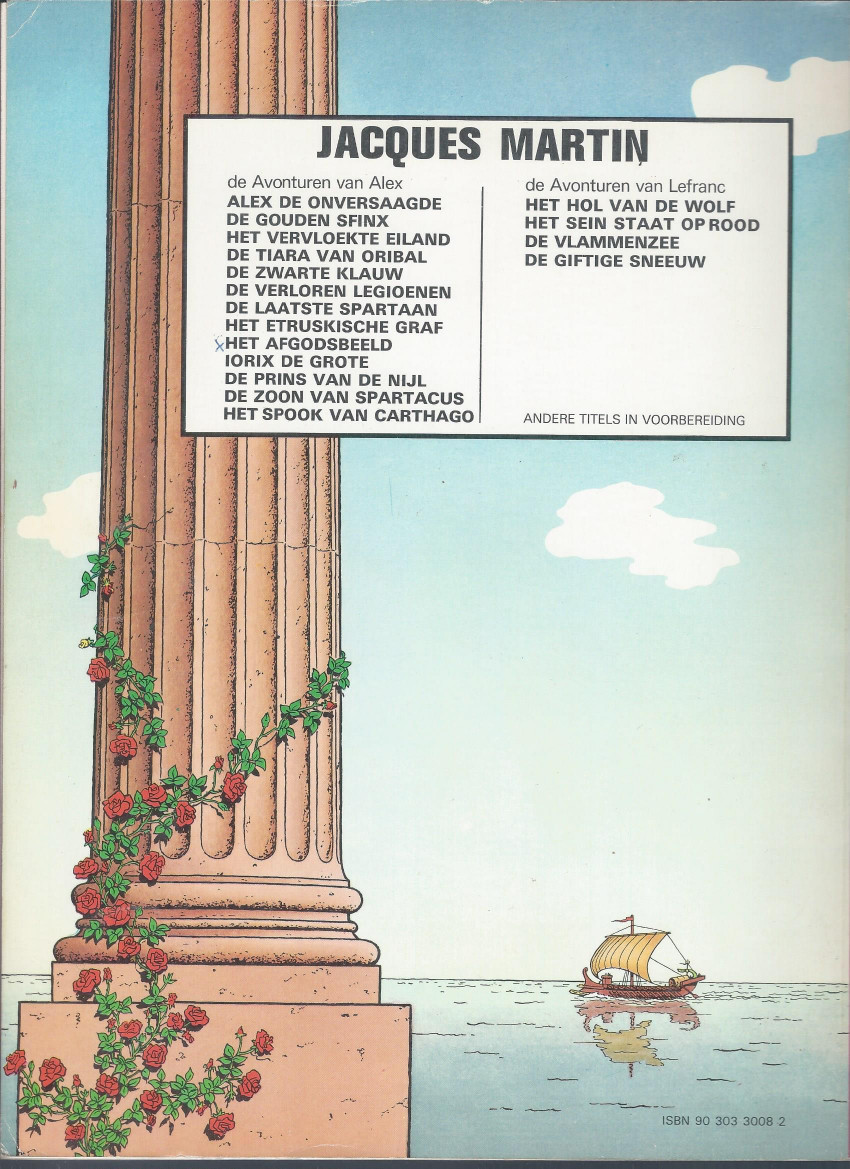 JACQUES MARTIN

de Avonturen van Alex
ALEX DE ONVERSAAGDE
DE GOUDEN SFINX
HET VERVLOEKTE EILAND
DE TIARA VAN ORIBAL
DE ZWARTE KLAUW
DE VERLOREN LEGIOENEN
DE LAATSTE SPARTAAN
HET ETRUSKISCHE GRAF
x HET AFGODSBEELD
IORIX DE GROTE
DE PRINS VAN DE NIJL
DE ZOON VAN SPARTACUS
HET SPOOK VAN CARTHAGO

de Avonturen van Lefranc
HET HOL VAN DE WOLF
HET SEIN STAAT OP ROOD
DE VLAMMENZEE
DE GIFTIGE SNEEUW

ANDERE TITELS IN VOORBEREIDING

ISBN 90 303 3008 2